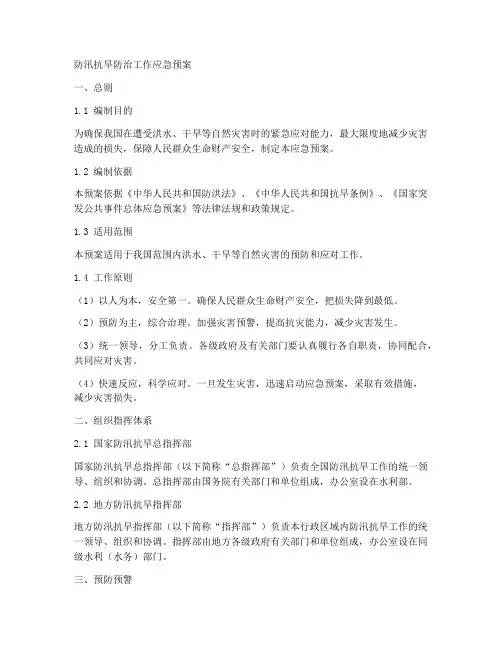 防汛抗旱防治工作应急预案

一、总则

1.1 编制目的

为确保我国在遭受洪水、干旱等自然灾害时的紧急应对能力，最大限度地减少灾害造成的损失，保障人民群众生命财产安全，制定本应急预案。

1.2 编制依据

本预案依据《中华人民共和国防洪法》、《中华人民共和国抗旱条例》、《国家突发公共事件总体应急预案》等法律法规和政策规定。

1.3 适用范围

本预案适用于我国范围内洪水、干旱等自然灾害的预防和应对工作。

1.4 工作原则

（1）以人为本，安全第一。确保人民群众生命财产安全，把损失降到最低。

（2）预防为主，综合治理。加强灾害预警，提高抗灾能力，减少灾害发生。

（3）统一领导，分工负责。各级政府及有关部门要认真履行各自职责，协同配合，共同应对灾害。

（4）快速反应，科学应对。一旦发生灾害，迅速启动应急预案，采取有效措施，减少灾害损失。

二、组织指挥体系

2.1 国家防汛抗旱总指挥部

国家防汛抗旱总指挥部（以下简称“总指挥部”）负责全国防汛抗旱工作的统一领导、组织和协调。总指挥部由国务院有关部门和单位组成，办公室设在水利部。

2.2 地方防汛抗旱指挥部

地方防汛抗旱指挥部（以下简称“指挥部”）负责本行政区域内防汛抗旱工作的统一领导、组织和协调。指挥部由地方各级政府有关部门和单位组成，办公室设在同级水利（水务）部门。

三、预防预警